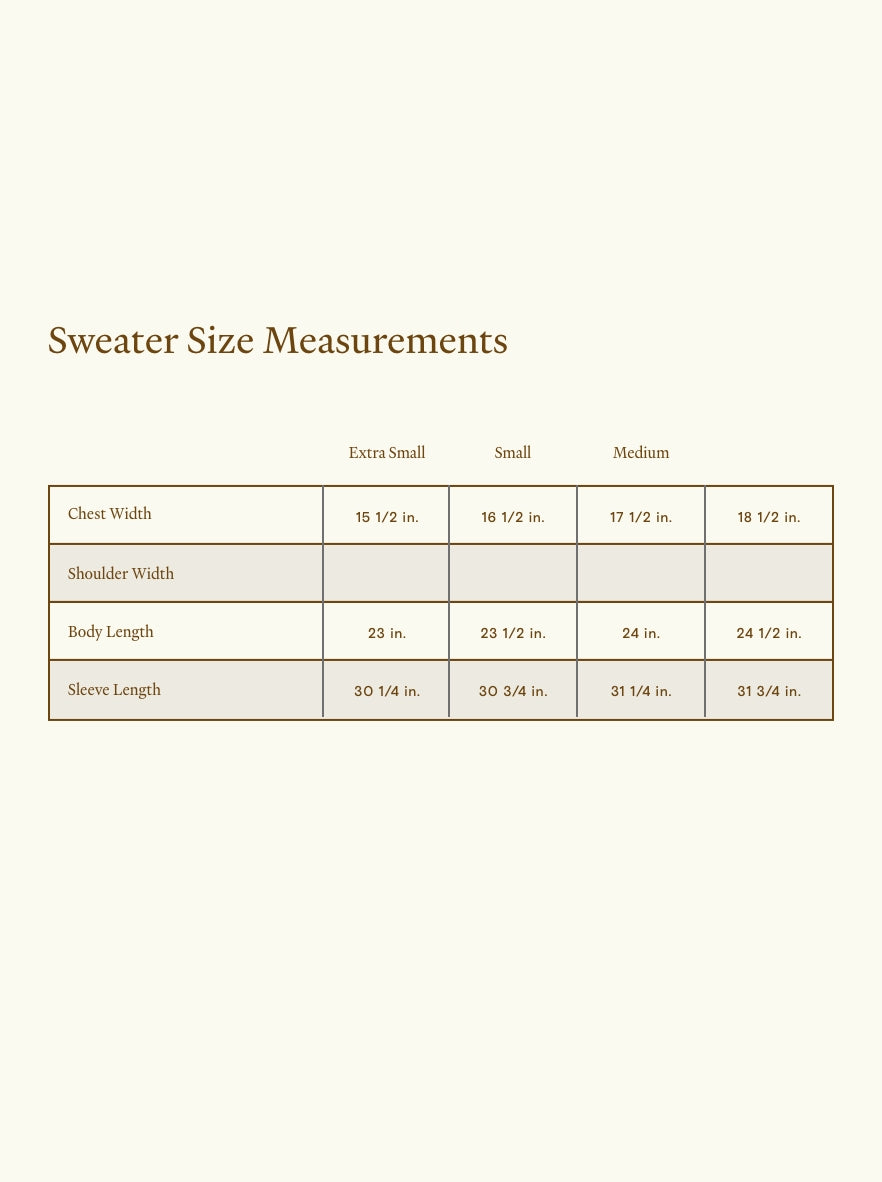 Sweater Size Measurements

| | Extra Small | Small | Medium | |
|---|---|---|---|---|
| Chest Width | 15 1/2 in. | 16 1/2 in. | 17 1/2 in. | 18 1/2 in. |
| Shoulder Width | | | | |
| Body Length | 23 in. | 23 1/2 in. | 24 in. | 24 1/2 in. |
| Sleeve Length | 30 1/4 in. | 30 3/4 in. | 31 1/4 in. | 31 3/4 in. |